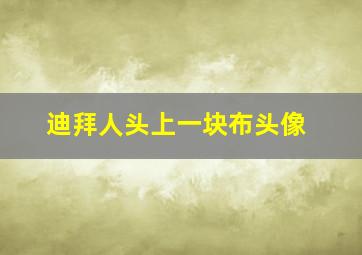 迪拜人头上一块布头像